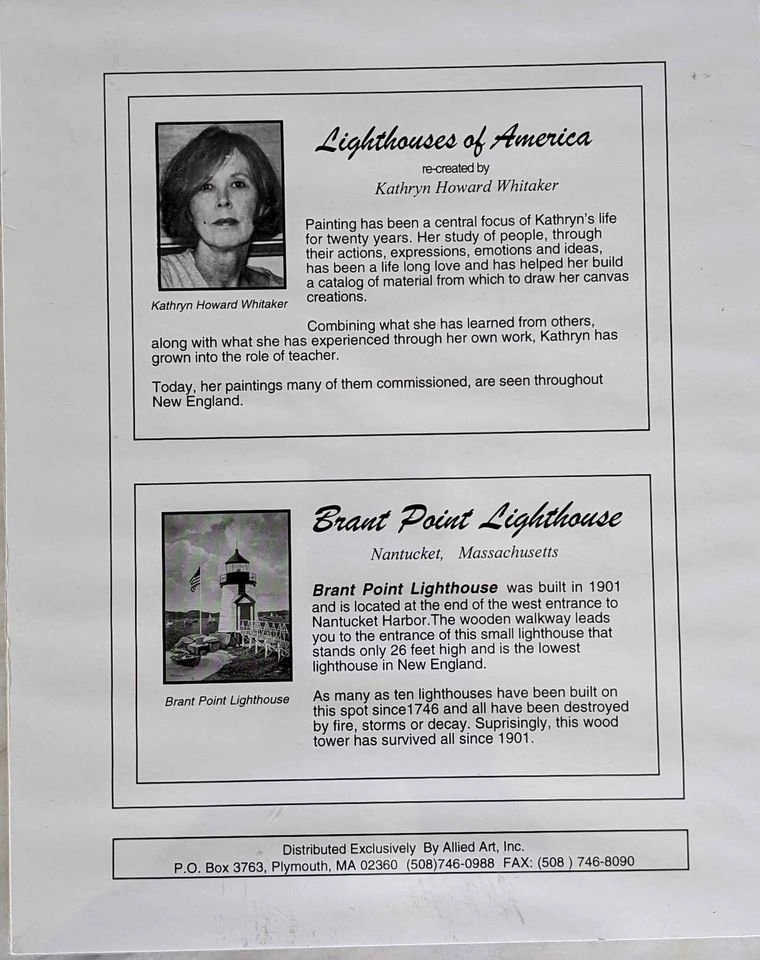 Lighthouses of America

re-created by

Kathryn Howard Whitaker

Kathryn Howard Whitaker

Painting has been a central focus of Kathryn's life for twenty years. Her study of people, through their actions, expressions, emotions and ideas, has been a life long love and has helped her build a catalog of material from which to draw her canvas creations.

Combining what she has learned from others, along with what she has experienced through her own work, Kathryn has grown into the role of teacher.

Today, her paintings many of them commissioned, are seen throughout New England.

Brant Point Lighthouse

Nantucket, Massachusetts

Brant Point Lighthouse

Brant Point Lighthouse was built in 1901 and is located at the end of the west entrance to Nantucket Harbor.The wooden walkway leads you to the entrance of this small lighthouse that stands only 26 feet high and is the lowest lighthouse in New England.

As many as ten lighthouses have been built on this spot since1746 and all have been destroyed by fire, storms or decay. Suprisingly, this wood tower has survived all since 1901.

Distributed Exclusively By Allied Art, Inc.
P.O. Box 3763, Plymouth, MA 02360 (508)746-0988 FAX: (508 ) 746-8090